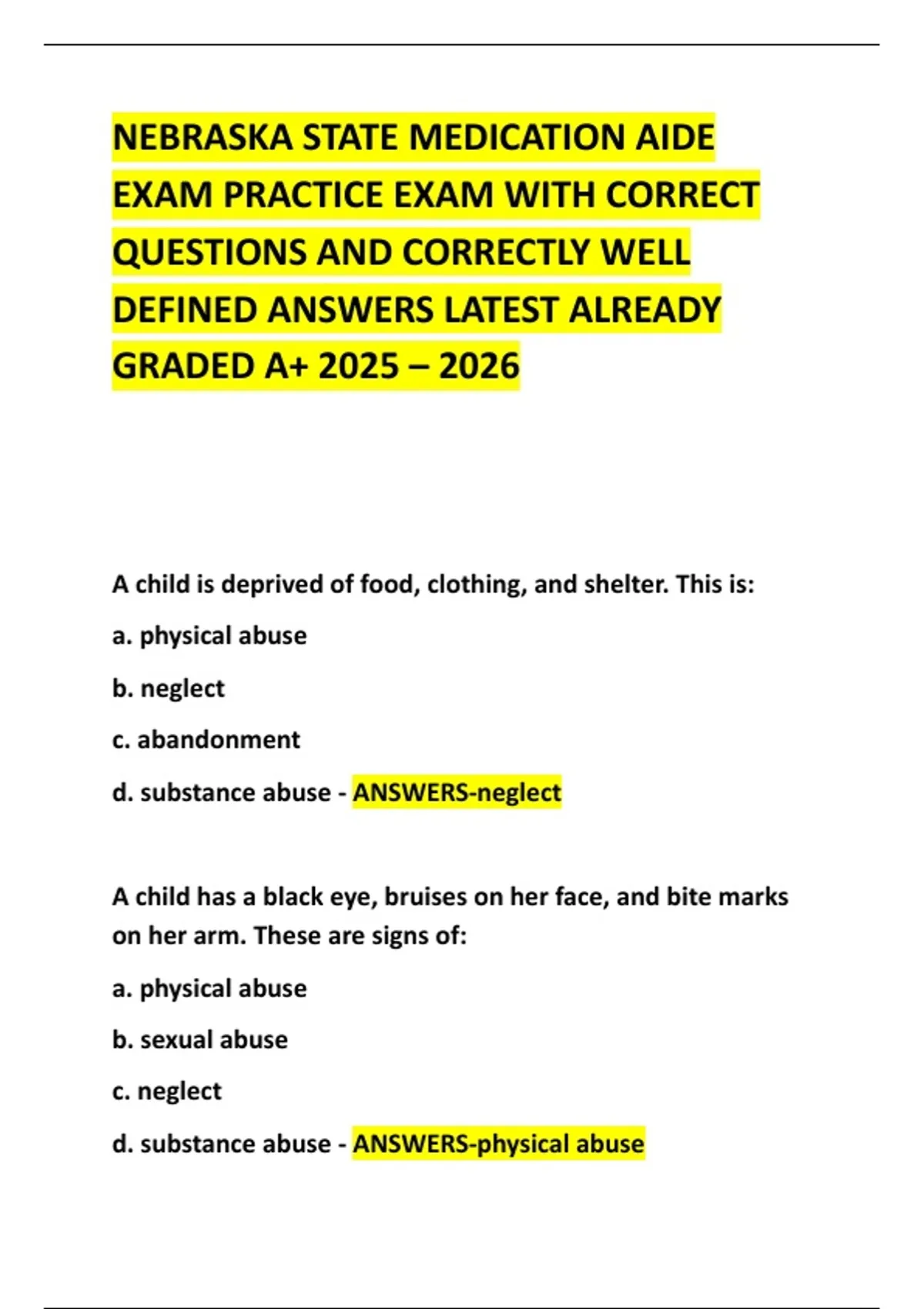 NEBRASKA STATE MEDICATION AIDE EXAM PRACTICE EXAM WITH CORRECT QUESTIONS AND CORRECTLY WELL DEFINED ANSWERS LATEST ALREADY GRADED A+ 2025 – 2026

A child is deprived of food, clothing, and shelter. This is:

a. physical abuse

b. neglect

c. abandonment

d. substance abuse - ANSWERS-neglect

A child has a black eye, bruises on her face, and bite marks on her arm. These are signs of:

a. physical abuse

b. sexual abuse

c. neglect

d. substance abuse - ANSWERS-physical abuse